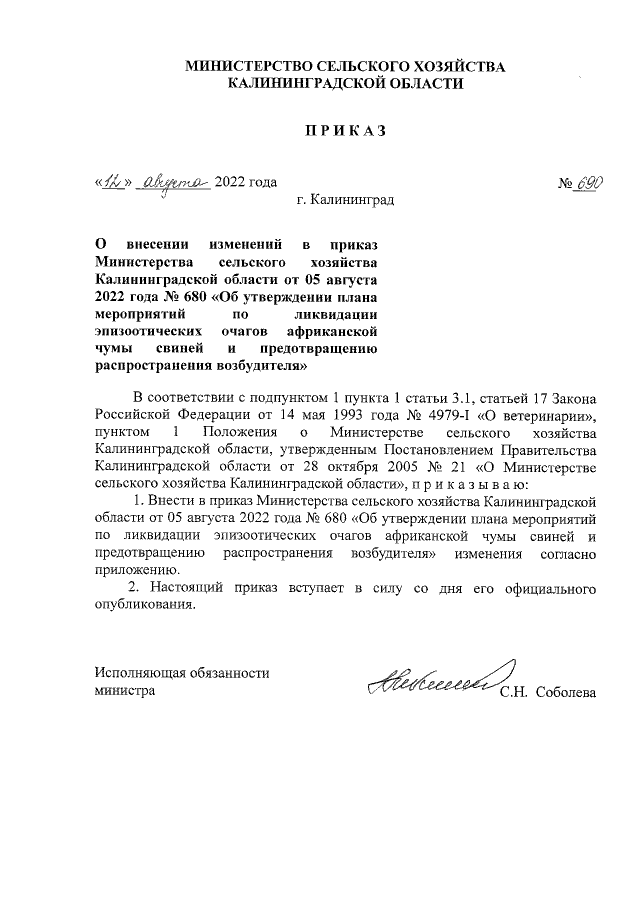 МИНИСТЕРСТВО СЕЛЬСКОГО ХОЗЯЙСТВА
КАЛИНИНГРАДСКОЙ ОБЛАСТИ

П Р И К А З

«12» августа 2022 года

№ 690

г. Калининград

О внесении изменений в приказ Министерства сельского хозяйства Калининградской области от 05 августа 2022 года № 680 «Об утверждении плана мероприятий по ликвидации эпизоотических очагов африканской чумы свиней и предотвращению распространения возбудителя»

В соответствии с подпунктом 1 пункта 1 статьи 3.1, статьей 17 Закона Российской Федерации от 14 мая 1993 года № 4979-I «О ветеринарии», пунктом 1 Положения о Министерстве сельского хозяйства Калининградской области, утвержденным Постановлением Правительства Калининградской области от 28 октября 2005 № 21 «О Министерстве сельского хозяйства Калининградской области», п р и к а з ы в а ю:

1. Внести в приказ Министерства сельского хозяйства Калининградской области от 05 августа 2022 года № 680 «Об утверждении плана мероприятий по ликвидации эпизоотических очагов африканской чумы свиней и предотвращению распространения возбудителя» изменения согласно приложению.

2. Настоящий приказ вступает в силу со дня его официального опубликования.

Исполняющая обязанности министра

С.Н. Соболева